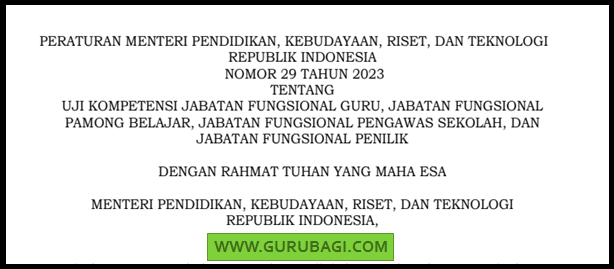 PERATURAN MENTERI PENDIDIKAN, KEBUDAYAAN, RISET, DAN TEKNOLOGI
REPUBLIK INDONESIA
NOMOR 29 TAHUN 2023
TENTANG
UJI KOMPETENSI JABATAN FUNGSIONAL GURU, JABATAN FUNGSIONAL PAMONG BELAJAR, JABATAN FUNGSIONAL PENGAWAS SEKOLAH, DAN JABATAN FUNGSIONAL PENILIK

DENGAN RAHMAT TUHAN YANG MAHA ESA

MENTERI PENDIDIKAN, KEBUDAYAAN, RISET, DAN TEKNOLOGI
REPUBLIK INDONESIA,

WWW.GURUBAGI.COM